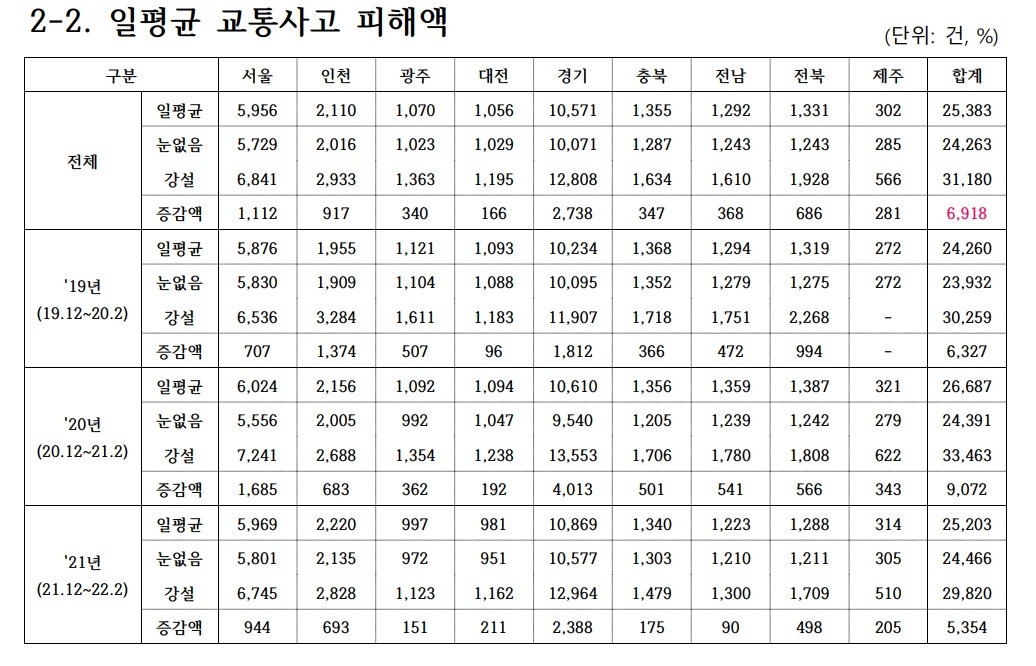 2-2. 일평균 교통사고 피해액

(단위: 건, %)

| 구분 | | 서울 | 인천 | 광주 | 대전 | 경기 | 충북 | 전남 | 전북 | 제주 | 합계 |
|---|---|---|---|---|---|---|---|---|---|---|---|
| 전체 | 일평균 | 5,956 | 2,110 | 1,070 | 1,056 | 10,571 | 1,355 | 1,292 | 1,331 | 302 | 25,383 |
| | 눈없음 | 5,729 | 2,016 | 1,023 | 1,029 | 10,071 | 1,287 | 1,243 | 1,243 | 285 | 24,263 |
| | 강설 | 6,841 | 2,933 | 1,363 | 1,195 | 12,808 | 1,634 | 1,610 | 1,928 | 566 | 31,180 |
| | 증감액 | 1,112 | 917 | 340 | 166 | 2,738 | 347 | 368 | 686 | 281 | 6,918 |
| '19년 (19.12~20.2) | 일평균 | 5,876 | 1,955 | 1,121 | 1,093 | 10,234 | 1,368 | 1,294 | 1,319 | 272 | 24,260 |
| | 눈없음 | 5,830 | 1,909 | 1,104 | 1,088 | 10,095 | 1,352 | 1,279 | 1,275 | 272 | 23,932 |
| | 강설 | 6,536 | 3,284 | 1,611 | 1,183 | 11,907 | 1,718 | 1,751 | 2,268 | - | 30,259 |
| | 증감액 | 707 | 1,374 | 507 | 96 | 1,812 | 366 | 472 | 994 | - | 6,327 |
| '20년 (20.12~21.2) | 일평균 | 6,024 | 2,156 | 1,092 | 1,094 | 10,610 | 1,356 | 1,359 | 1,387 | 321 | 26,687 |
| | 눈없음 | 5,556 | 2,005 | 992 | 1,047 | 9,540 | 1,205 | 1,239 | 1,242 | 279 | 24,391 |
| | 강설 | 7,241 | 2,688 | 1,354 | 1,238 | 13,553 | 1,706 | 1,780 | 1,808 | 622 | 33,463 |
| | 증감액 | 1,685 | 683 | 362 | 192 | 4,013 | 501 | 541 | 566 | 343 | 9,072 |
| '21년 (21.12~22.2) | 일평균 | 5,969 | 2,220 | 997 | 981 | 10,869 | 1,340 | 1,223 | 1,288 | 314 | 25,203 |
| | 눈없음 | 5,801 | 2,135 | 972 | 951 | 10,577 | 1,303 | 1,210 | 1,211 | 305 | 24,466 |
| | 강설 | 6,745 | 2,828 | 1,123 | 1,162 | 12,964 | 1,479 | 1,300 | 1,709 | 510 | 29,820 |
| | 증감액 | 944 | 693 | 151 | 211 | 2,388 | 175 | 90 | 498 | 205 | 5,354 |